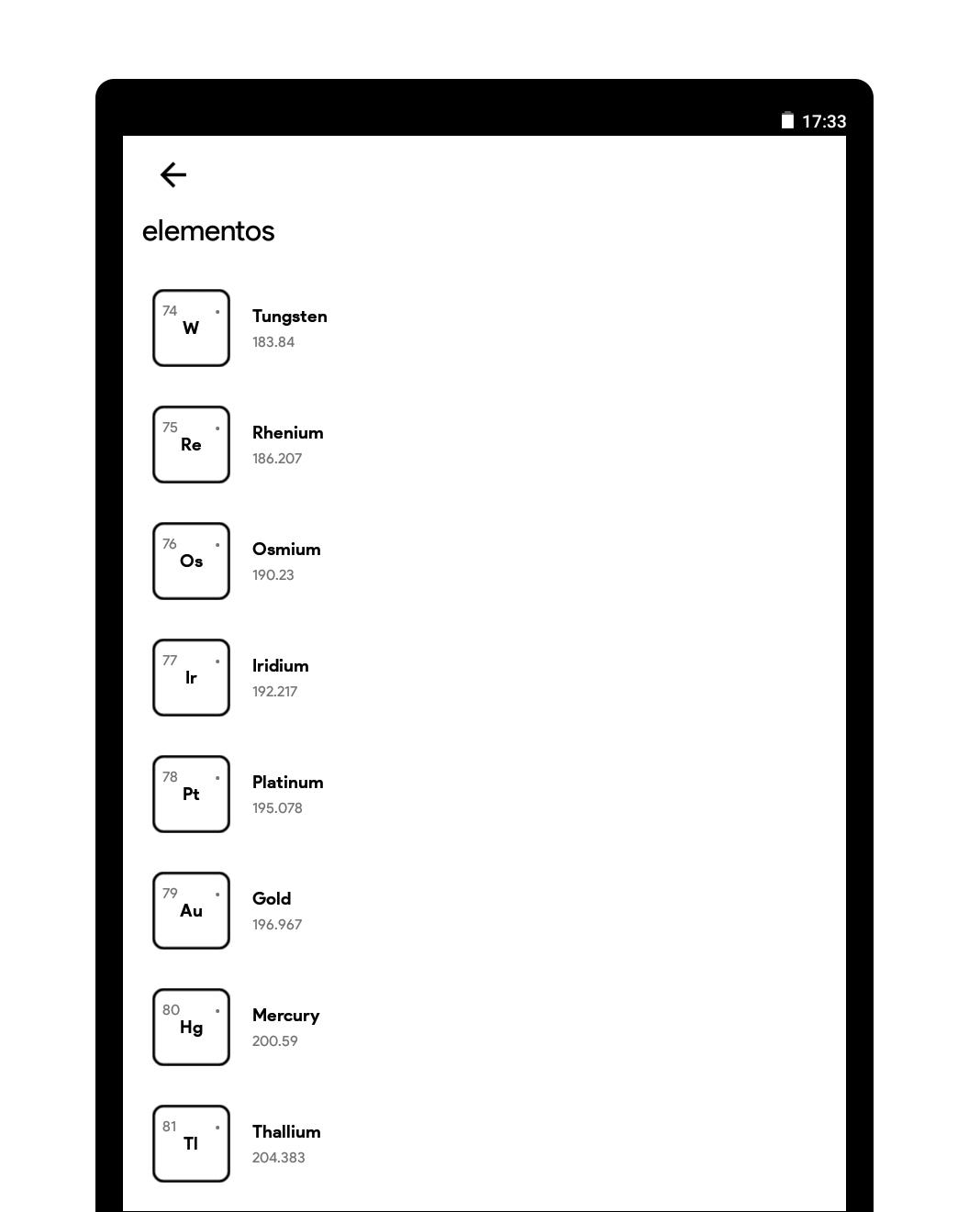 17:33

elementos

74
W
Tungsten
183.84

75
Re
Rhenium
186.207

76
Os
Osmium
190.23

77
Ir
Iridium
192.217

78
Pt
Platinum
195.078

79
Au
Gold
196.967

80
Hg
Mercury
200.59

81
Tl
Thallium
204.383